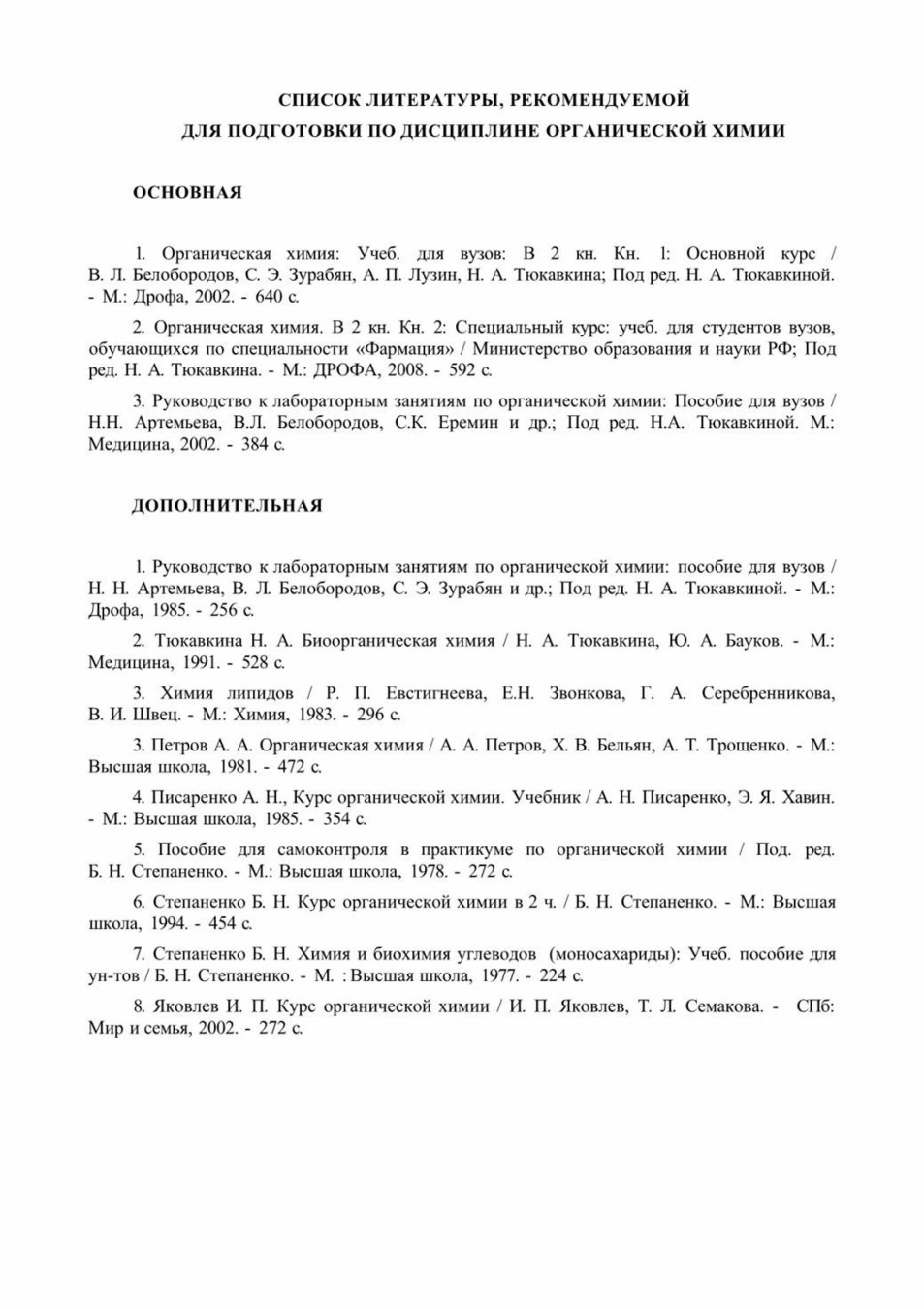 СПИСОК ЛИТЕРАТУРЫ, РЕКОМЕНДУЕМОЙ
ДЛЯ ПОДГОТОВКИ ПО ДИСЦИПЛИНЕ ОРГАНИЧЕСКОЙ ХИМИИ

ОСНОВНАЯ

1. Органическая химия: Учеб. для вузов: В 2 кн. Кн. 1: Основной курс / В. Л. Белобородов, С. Э. Зурабян, А. П. Лузин, Н. А. Тюкавкина; Под ред. Н. А. Тюкавкиной. - М.: Дрофа, 2002. - 640 с.

2. Органическая химия. В 2 кн. Кн. 2: Специальный курс: учеб. для студентов вузов, обучающихся по специальности «Фармация» / Министерство образования и науки РФ; Под ред. Н. А. Тюкавкина. - М.: ДРОФА, 2008. - 592 с.

3. Руководство к лабораторным занятиям по органической химии: Пособие для вузов / Н.Н. Артемьева, В.Л. Белобородов, С.К. Еремин и др.; Под ред. Н.А. Тюкавкиной. М.: Медицина, 2002. - 384 с.

ДОПОЛНИТЕЛЬНАЯ

1. Руководство к лабораторным занятиям по органической химии: пособие для вузов / Н. Н. Артемьева, В. Л. Белобородов, С. Э. Зурабян и др.; Под ред. Н. А. Тюкавкиной. - М.: Дрофа, 1985. - 256 с.

2. Тюкавкина Н. А. Биоорганическая химия / Н. А. Тюкавкина, Ю. А. Бауков. - М.: Медицина, 1991. - 528 с.

3. Химия липидов / Р. П. Евстигнеева, Е.Н. Звонкова, Г. А. Серебренникова, В. И. Швец. - М.: Химия, 1983. - 296 с.

3. Петров А. А. Органическая химия / А. А. Петров, Х. В. Бельян, А. Т. Трощенко. - М.: Высшая школа, 1981. - 472 с.

4. Писаренко А. Н., Курс органической химии. Учебник / А. Н. Писаренко, Э. Я. Хавин. - М.: Высшая школа, 1985. - 354 с.

5. Пособие для самоконтроля в практикуме по органической химии / Под. ред. Б. Н. Степаненко. - М.: Высшая школа, 1978. - 272 с.

6. Степаненко Б. Н. Курс органической химии в 2 ч. / Б. Н. Степаненко. - М.: Высшая школа, 1994. - 454 с.

7. Степаненко Б. Н. Химия и биохимия углеводов (моносахариды): Учеб. пособие для ун-тов / Б. Н. Степаненко. - М. : Высшая школа, 1977. - 224 с.

8. Яковлев И. П. Курс органической химии / И. П. Яковлев, Т. Л. Семакова. - СПб: Мир и семья, 2002. - 272 с.